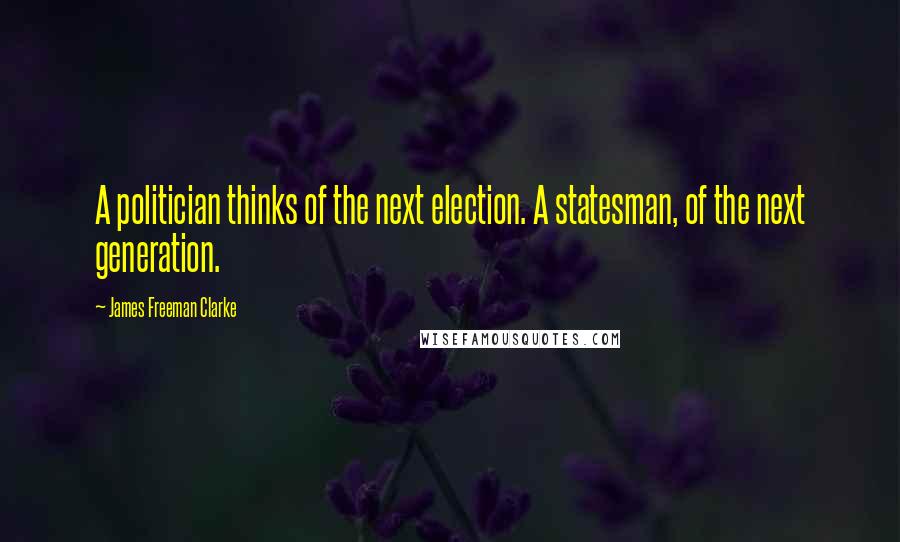 A politician thinks of the next election. A statesman, of the next generation.

— James Freeman Clarke

WISEFAMOUSQUOTES.COM